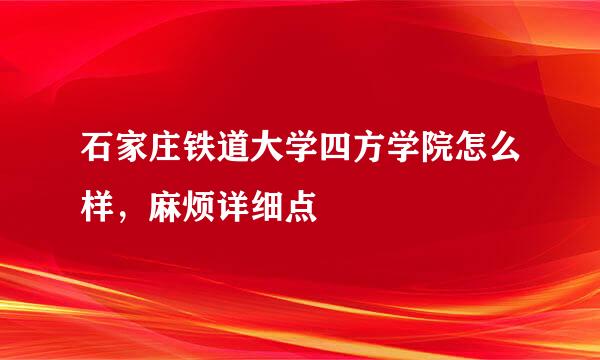 石家庄铁道大学四方学院怎么样，麻烦详细点